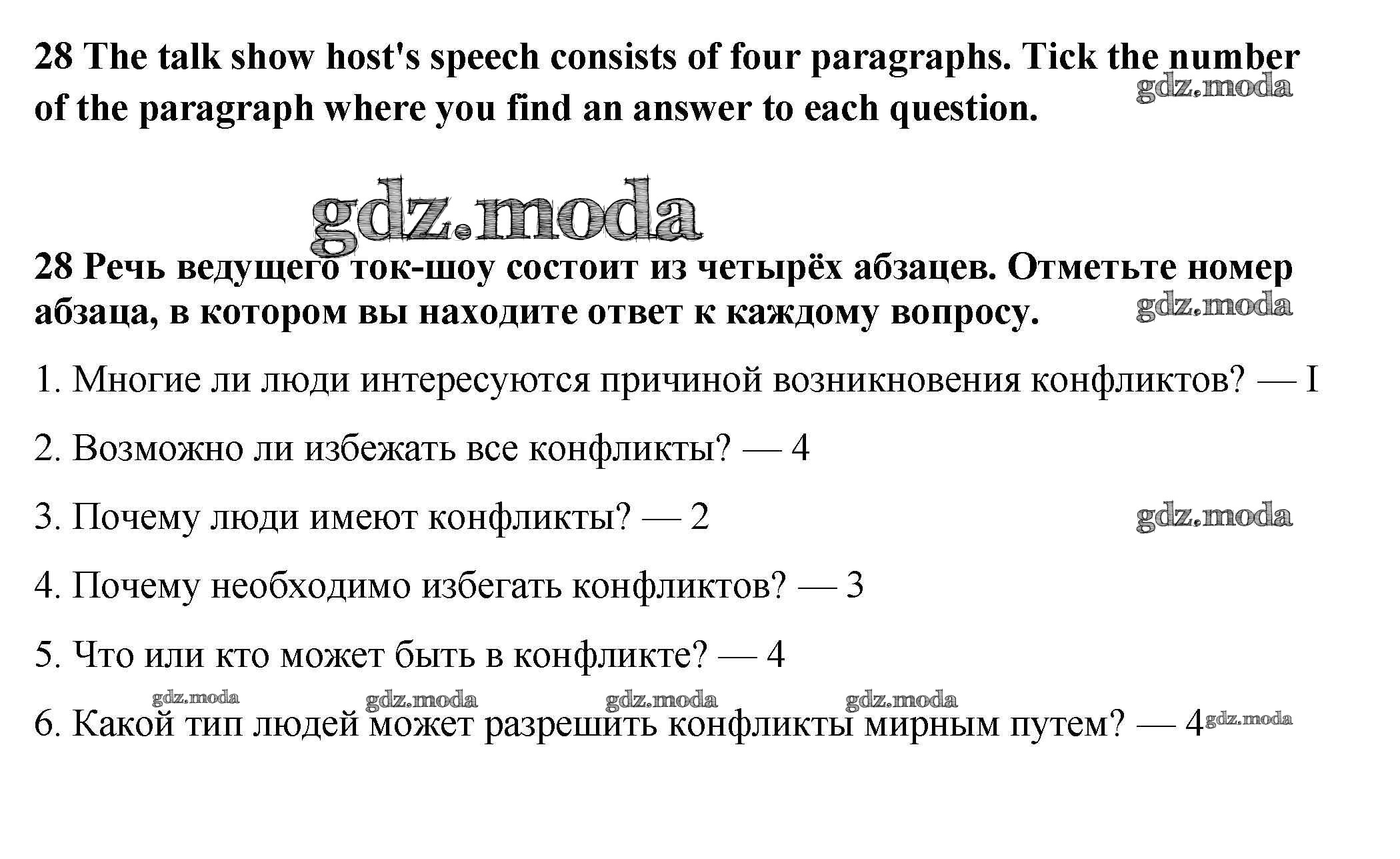 28 The talk show host's speech consists of four paragraphs. Tick the number of the paragraph where you find an answer to each question.

gdz.moda

gdz.moda

28 Речь ведущего ток-шоу состоит из четырёх абзацев. Отметьте номер абзаца, в котором вы находите ответ к каждому вопросу.

gdz.moda

1. Многие ли люди интересуются причиной возникновения конфликтов? — I

2. Возможно ли избежать все конфликты? — 4

3. Почему люди имеют конфликты? — 2

gdz.moda

4. Почему необходимо избегать конфликтов? — 3

5. Что или кто может быть в конфликте? — 4

gdz.moda gdz.moda gdz.moda gdz.moda

6. Какой тип людей может разрешить конфликты мирным путем? — 4

gdz.moda